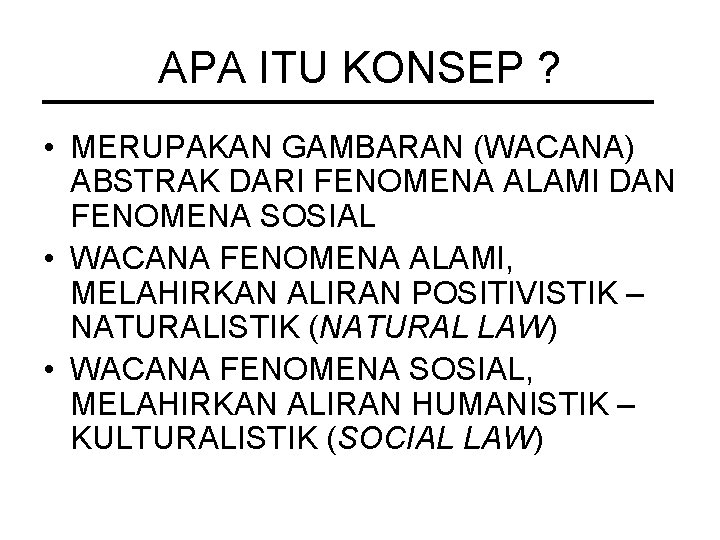 APA ITU KONSEP ?

• MERUPAKAN GAMBARAN (WACANA) ABSTRAK DARI FENOMENA ALAMI DAN FENOMENA SOSIAL
• WACANA FENOMENA ALAMI, MELAHIRKAN ALIRAN POSITIVISTIK – NATURALISTIK (NATURAL LAW)
• WACANA FENOMENA SOSIAL, MELAHIRKAN ALIRAN HUMANISTIK – KULTURALISTIK (SOCIAL LAW)